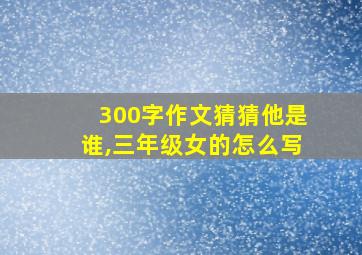 300字作文猜猜他是谁,三年级女的怎么写